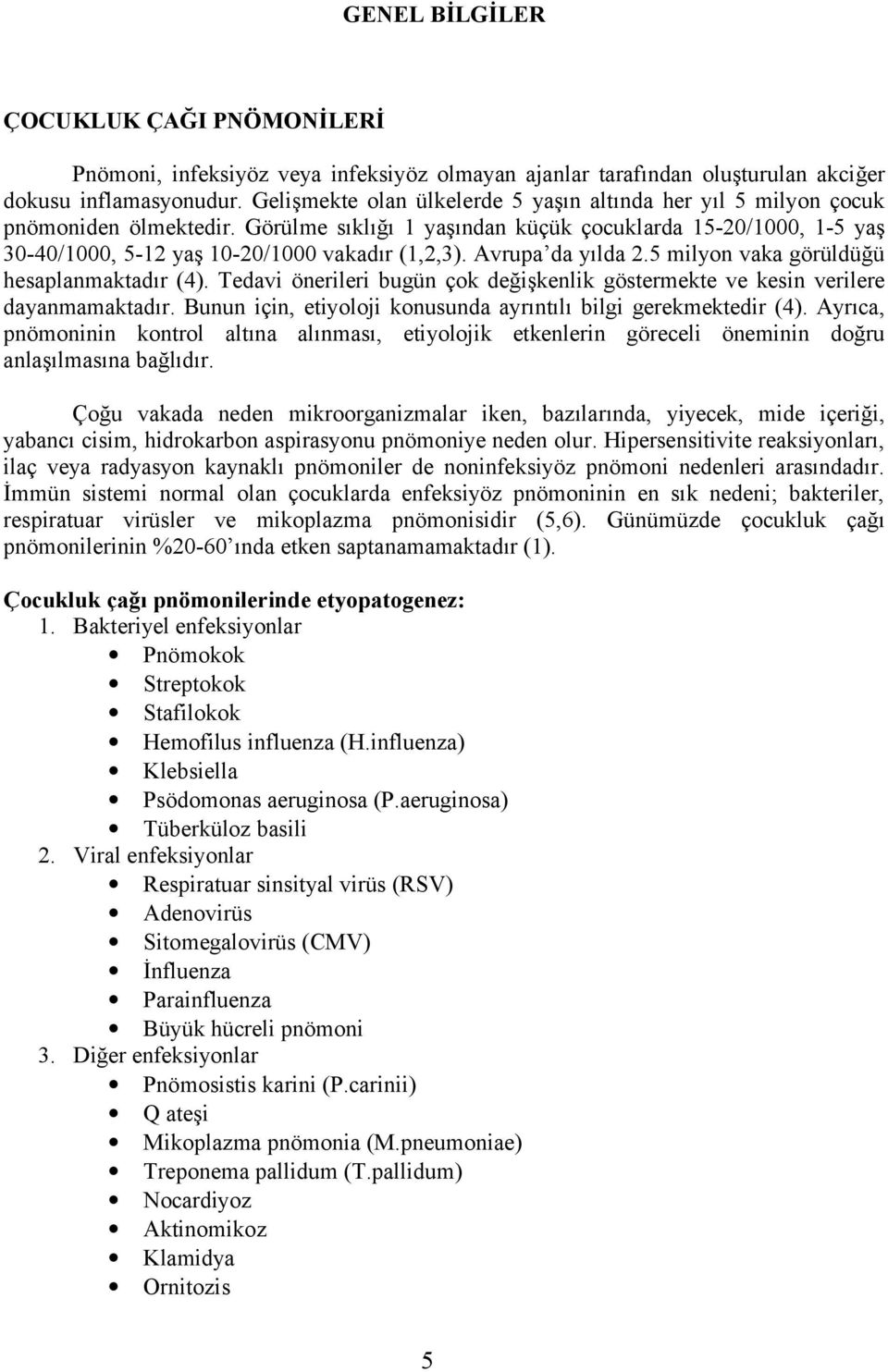 GENEL BİLGİLER

ÇOCUKLUK ÇAĞI PNÖMONİLERİ

Pnömoni, infeksiyöz veya infeksiyöz olmayan ajanlar tarafından oluşturulan akciğer dokusu inflamasyonudur. Gelişmekte olan ülkelerde 5 yaşın altında her yıl 5 milyon çocuk pnömoniden ölmektedir. Görülme sıklığı 1 yaşından küçük çocuklarda 15-20/1000, 1-5 yaş 30-40/1000, 5-12 yaş 10-20/1000 vakadır (1,2,3). Avrupa'da yılda 2.5 milyon vaka görüldüğü hesaplanmaktadır (4). Tedavi önerileri bugün çok değişkenlik göstermekte ve kesin verilere dayanmamaktadır. Bunun için, etiyoloji konusunda ayrıntılı bilgi gerekmektedir (4). Ayrıca, pnömoninin kontrol altına alınması, etiyolojik etkenlerin göreceli öneminin doğru anlaşılmasına bağlıdır.

Çoğu vakada neden mikroorganizmalar iken, bazılarında, yiyecek, mide içeriği, yabancı cisim, hidrokarbon aspirasyonu pnömoniye neden olur. Hipersensitivite reaksiyonları, ilaç veya radyasyon kaynaklı pnömoniler de noninfeksiyöz pnömoni nedenleri arasındadır. İmmün sistemi normal olan çocuklarda enfeksiyöz pnömoninin en sık nedeni; bakteriler, respiratuar virüsler ve mikoplazma pnömonisidir (5,6). Günümüzde çocukluk çağı pnömonilerinin %20-60'ında etken saptanamamaktadır (1).

Çocukluk çağı pnömonilerinde etyopatogenez:
1. Bakteriyel enfeksiyonlar
• Pnömokok
• Streptokok
• Stafilokok
• Hemofilus influenza (H.influenza)
• Klebsiella
• Psödomonas aeruginosa (P.aeruginosa)
• Tüberküloz basili
2. Viral enfeksiyonlar
• Respiratuar sinsityal virüs (RSV)
• Adenovirüs
• Sitomegalovirüs (CMV)
• İnfluenza
• Parainfluenza
• Büyük hücreli pnömoni
3. Diğer enfeksiyonlar
• Pnömosistis karini (P.carinii)
• Q ateşi
• Mikoplazma pnömonia (M.pneumoniae)
• Treponema pallidum (T.pallidum)
• Nocardiyoz
• Aktinomikoz
• Klamidya
• Ornitozis

5